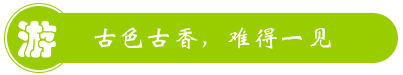 游

古色古香，难得一见